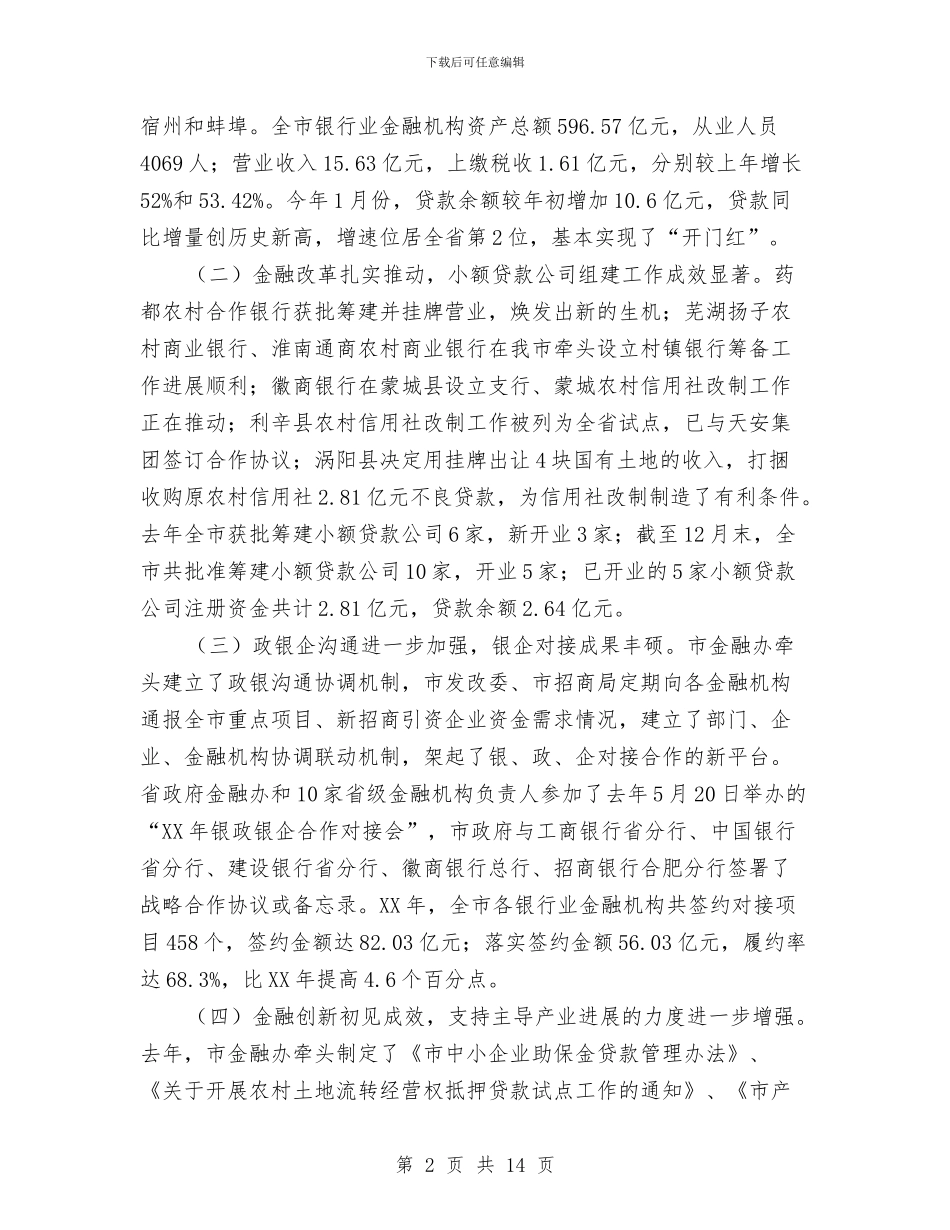 下载后可任意编辑

宿州和蚌埠。全市银行业金融机构资产总额596.57亿元，从业人员4069人；营业收入15.63亿元，上缴税收1.61亿元，分别较上年增长52%和53.42%。今年1月份，贷款余额较年初增加10.6亿元，贷款同比增量创历史新高，增速位居全省第2位，基本实现了“开门红”。

（二）金融改革扎实推动，小额贷款公司组建工作成效显著。药都农村合作银行获批筹建并挂牌营业，焕发出新的生机；芜湖扬子农村商业银行、淮南通商农村商业银行在我市牵头设立村镇银行筹备工作进展顺利；徽商银行在蒙城县设立支行、蒙城农村信用社改制工作正在推动；利辛县农村信用社改制工作被列为全省试点，已与天安集团签订合作协议；涡阳县决定用挂牌出让4块国有土地的收入，打捆收购原农村信用社2.81亿元不良贷款，为信用社改制制造了有利条件。去年全市获批筹建小额贷款公司6家，新开业3家；截至12月末，全市共批准筹建小额贷款公司10家，开业5家；已开业的5家小额贷款公司注册资金共计2.81亿元，贷款余额2.64亿元。

（三）政银企沟通进一步加强，银企对接成果丰硕。市金融办牵头建立了政银沟通协调机制，市发改委、市招商局定期向各金融机构通报全市重点项目、新招商引资企业资金需求情况，建立了部门、企业、金融机构协调联动机制，架起了银、政、企对接合作的新平台。省政府金融办和10家省级金融机构负责人参加了去年5月20日举办的“XX年银政银企合作对接会”，市政府与工商银行省分行、中国银行省分行、建设银行省分行、徽商银行总行、招商银行合肥分行签署了战略合作协议或备忘录。XX年，全市各银行业金融机构共签约对接项目458个，签约金额达82.03亿元；落实签约金额56.03亿元，履约率达68.3%，比XX年提高4.6个百分点。

（四）金融创新初见成效，支持主导产业进展的力度进一步增强。去年，市金融办牵头制定了《市中小企业助保金贷款管理办法》、《关于开展农村土地流转经营权抵押贷款试点工作的通知》、《市产

第 2 页 共 14 页